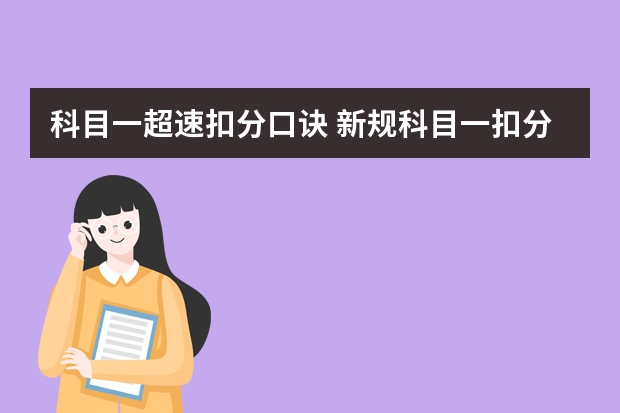 科目一超速扣分口诀 新规科目一扣分